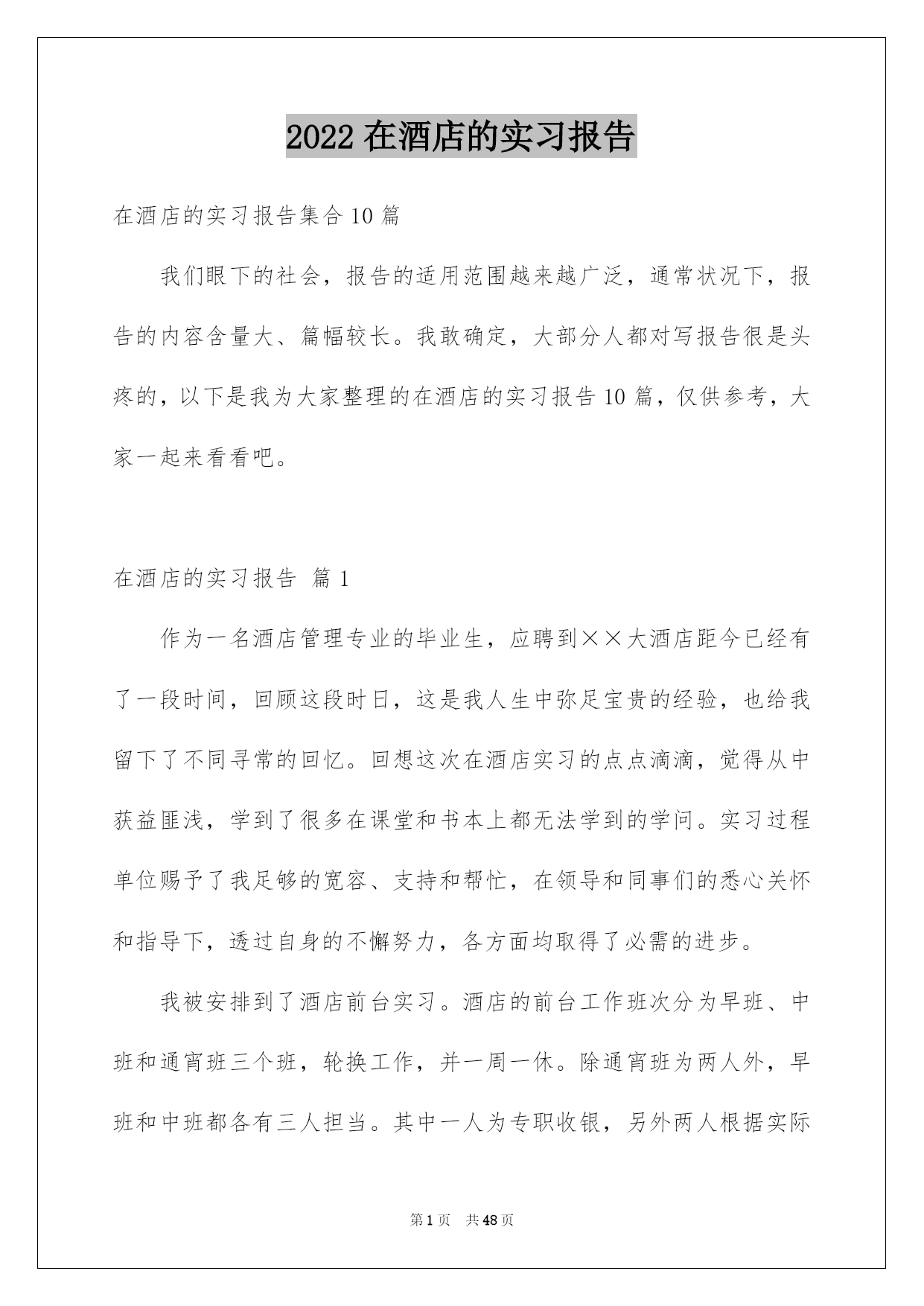 2022 在酒店的实习报告

在酒店的实习报告集合 10 篇

我们眼下的社会，报告的适用范围越来越广泛，通常状况下，报告的内容含量大、篇幅较长。我敢确定，大部分人都对写报告很是头疼的，以下是我为大家整理的在酒店的实习报告 10 篇，仅供参考，大家一起来看看吧。

在酒店的实习报告 篇 1

作为一名酒店管理专业的毕业生，应聘到××大酒店距今已经有了一段时间，回顾这段时日，这是我人生中弥足宝贵的经验，也给我留下了不同寻常的回忆。回想这次在酒店实习的点点滴滴，觉得从中获益匪浅，学到了很多在课堂和书本上都无法学到的学问。实习过程单位赐予了我足够的宽容、支持和帮忙，在领导和同事们的悉心关怀和指导下，透过自身的不懈努力，各方面均取得了必需的进步。

我被安排到了酒店前台实习。酒店的前台工作班次分为早班、中班和通宵班三个班，轮换工作，并一周一休。除通宵班为两人外，早班和中班都各有三人担当。其中一人为专职收银，另外两人根据实际

第 1 页 共 48 页